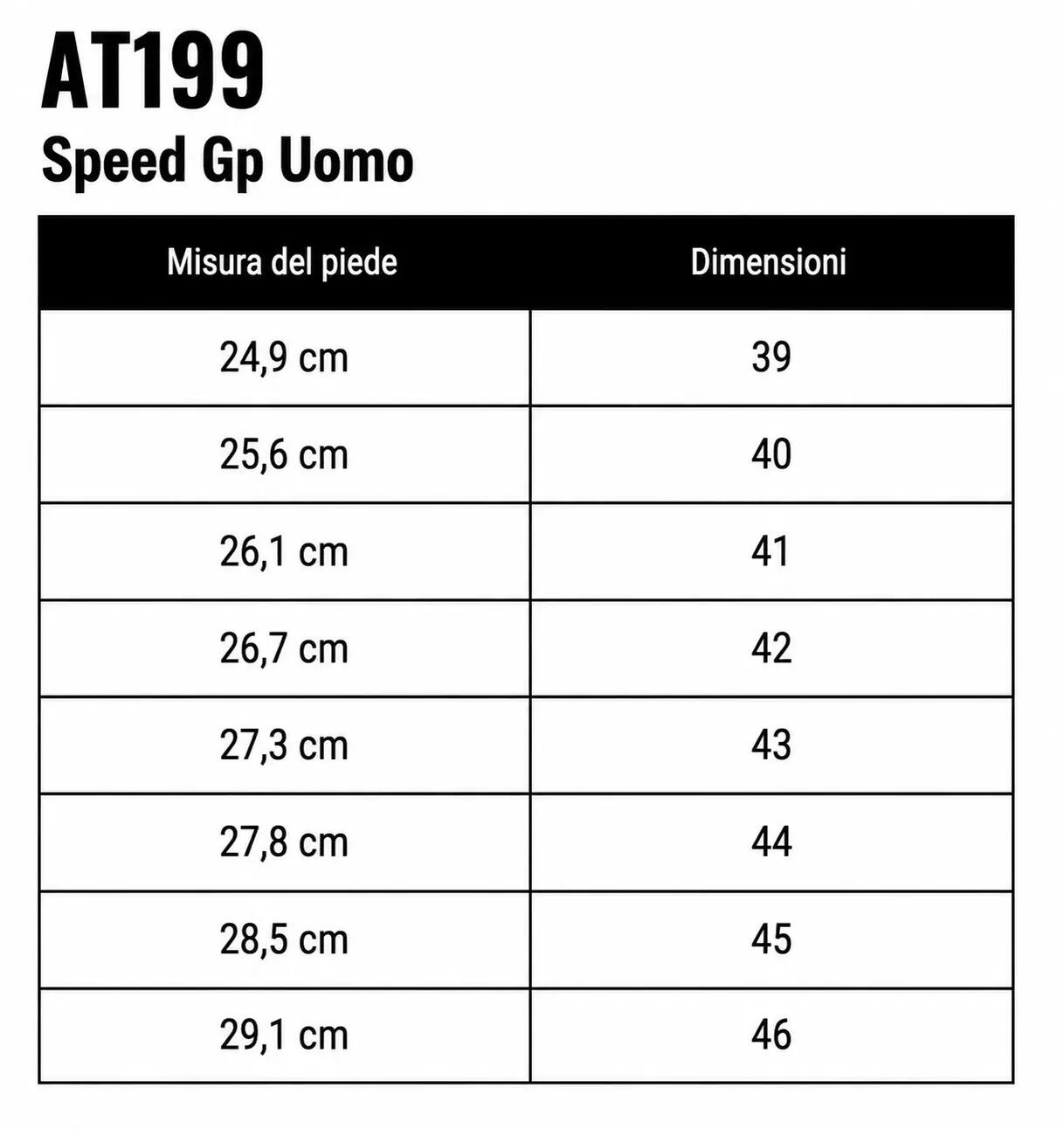 AT199
Speed Gp Uomo

| Misura del piede | Dimensioni |
|---|---|
| 24,9 cm | 39 |
| 25,6 cm | 40 |
| 26,1 cm | 41 |
| 26,7 cm | 42 |
| 27,3 cm | 43 |
| 27,8 cm | 44 |
| 28,5 cm | 45 |
| 29,1 cm | 46 |